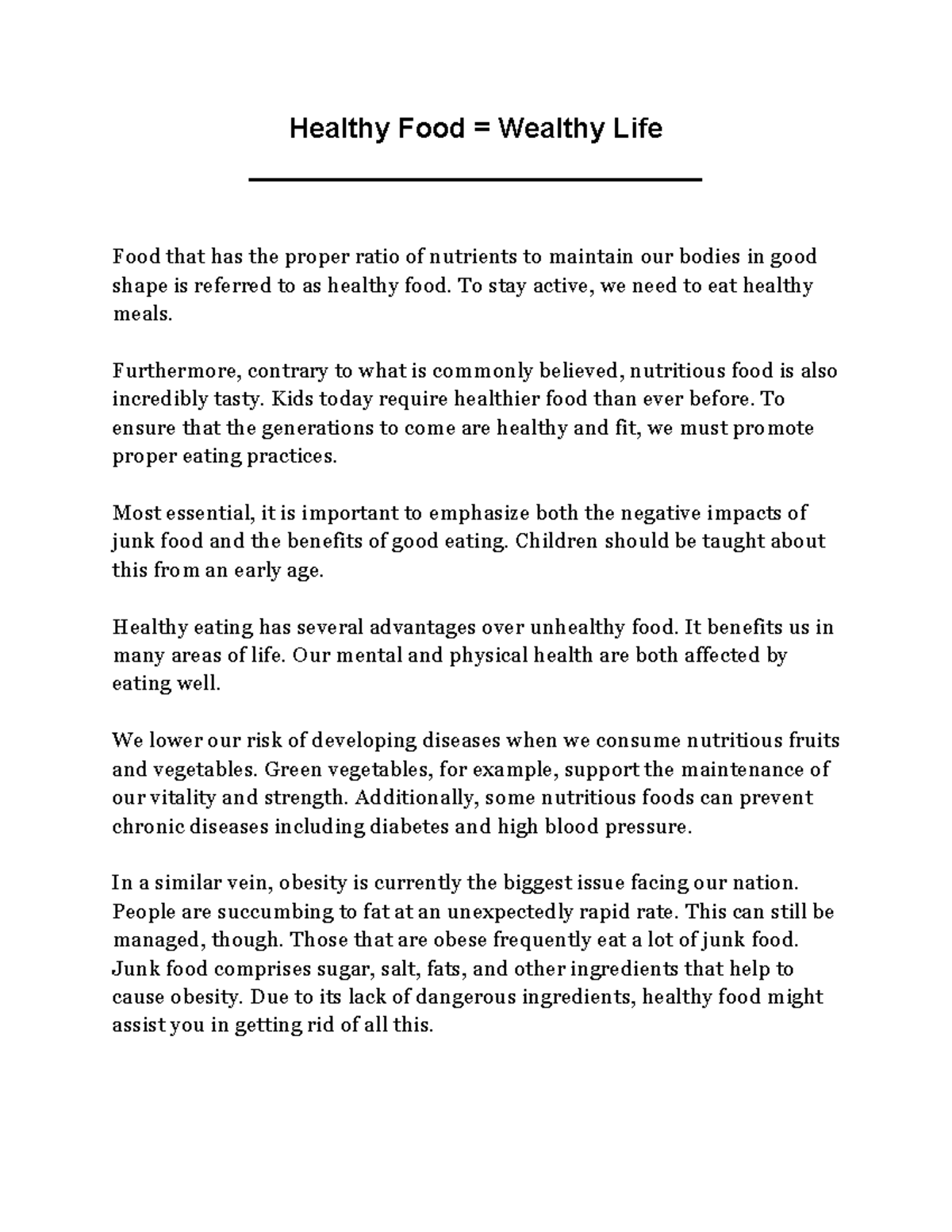 Healthy Food = Wealthy Life

Food that has the proper ratio of nutrients to maintain our bodies in good shape is referred to as healthy food. To stay active, we need to eat healthy meals.

Furthermore, contrary to what is commonly believed, nutritious food is also incredibly tasty. Kids today require healthier food than ever before. To ensure that the generations to come are healthy and fit, we must promote proper eating practices.

Most essential, it is important to emphasize both the negative impacts of junk food and the benefits of good eating. Children should be taught about this from an early age.

Healthy eating has several advantages over unhealthy food. It benefits us in many areas of life. Our mental and physical health are both affected by eating well.

We lower our risk of developing diseases when we consume nutritious fruits and vegetables. Green vegetables, for example, support the maintenance of our vitality and strength. Additionally, some nutritious foods can prevent chronic diseases including diabetes and high blood pressure.

In a similar vein, obesity is currently the biggest issue facing our nation. People are succumbing to fat at an unexpectedly rapid rate. This can still be managed, though. Those that are obese frequently eat a lot of junk food. Junk food comprises sugar, salt, fats, and other ingredients that help to cause obesity. Due to its lack of dangerous ingredients, healthy food might assist you in getting rid of all this.